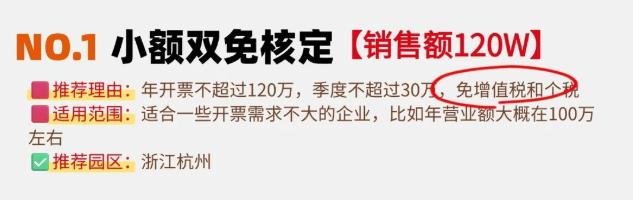 NO.1 小额双免核定【销售额120W】

推荐理由：年开票不超过120万，季度不超过30万，免增值税和个税
适用范围：适合一些开票需求不大的企业，比如年营业额大概在100万左右
推荐园区：浙江杭州